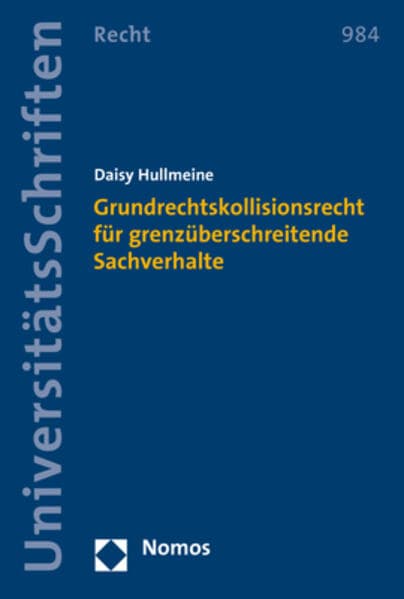 UniversitätsSchriften

Recht

984

Daisy Hullmeine

Grundrechtskollisionsrecht für grenzüberschreitende Sachverhalte

Nomos